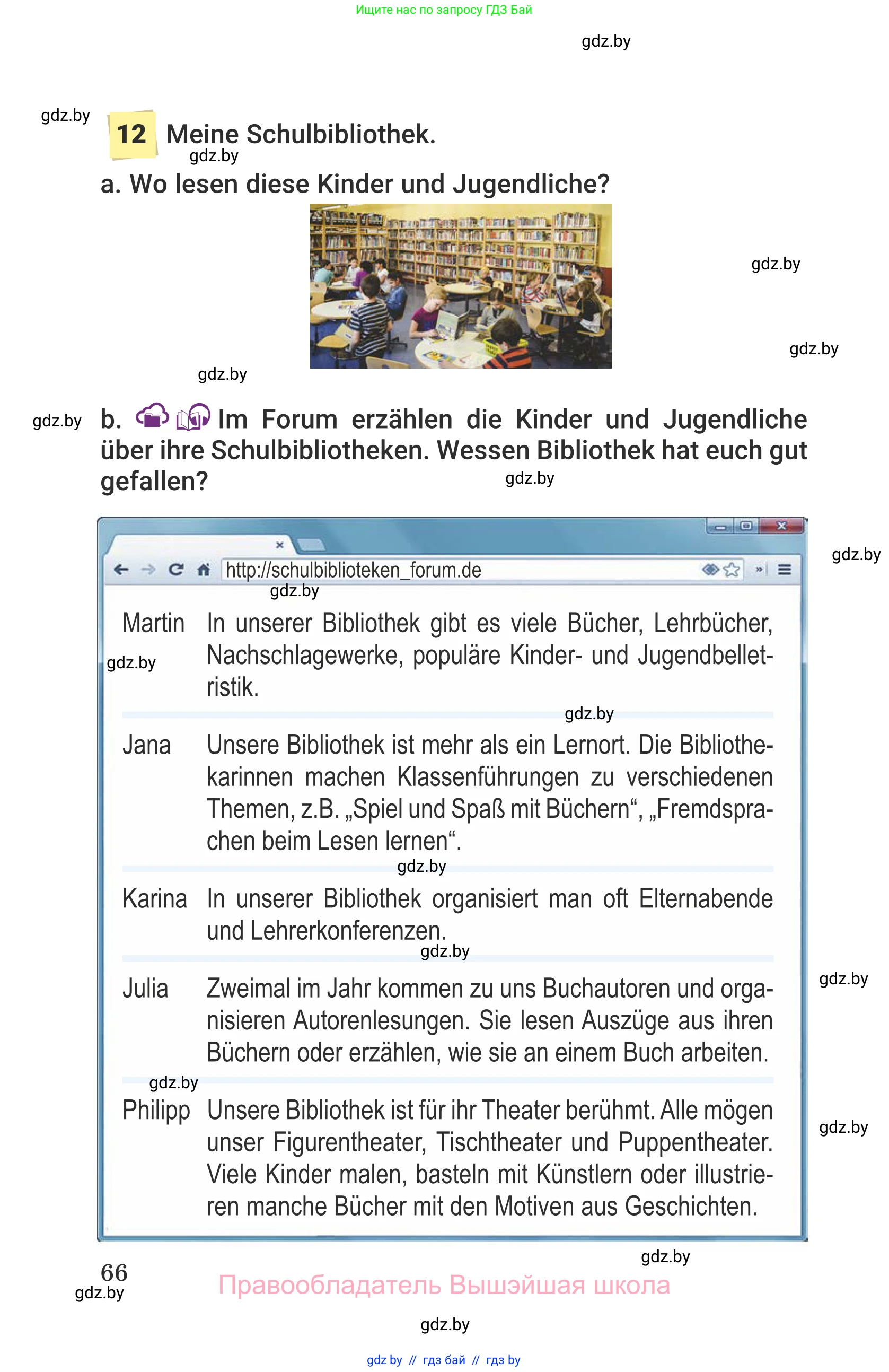 Ищите нас по запросу ГДЗ Бай

gdz.by

gdz.by

12 Meine Schulbibliothek.

gdz.by

a. Wo lesen diese Kinder und Jugendliche?

gdz.by

gdz.by

gdz.by

gdz.by

b. Im Forum erzählen die Kinder und Jugendliche über ihre Schulbibliotheken. Wessen Bibliothek hat euch gut gefallen?

gdz.by

gdz.by

http://schulbiblioteken_forum.de

gdz.by

| | |
|---|---|
| Martin | In unserer Bibliothek gibt es viele Bücher, Lehrbücher, Nachschlagewerke, populäre Kinder- und Jugendbelletristik. |
| Jana | Unsere Bibliothek ist mehr als ein Lernort. Die Bibliothekarinnen machen Klassenführungen zu verschiedenen Themen, z.B. „Spiel und Spaß mit Büchern“, „Fremdsprachen beim Lesen lernen“. |
| Karina | In unserer Bibliothek organisiert man oft Elternabende und Lehrerkonferenzen. |
| Julia | Zweimal im Jahr kommen zu uns Buchautoren und organisieren Autorenlesungen. Sie lesen Auszüge aus ihren Büchern oder erzählen, wie sie an einem Buch arbeiten. |
| Philipp | Unsere Bibliothek ist für ihr Theater berühmt. Alle mögen unser Figurentheater, Tischtheater und Puppentheater. Viele Kinder malen, basteln mit Künstlern oder illustrieren manche Bücher mit den Motiven aus Geschichten. |

gdz.by

gdz.by

gdz.by

gdz.by

gdz.by

gdz.by

gdz.by

gdz.by

66

gdz.by

Правообладатель Вышэйшая школа

gdz.by

gdz by // гдз бай // гдз by